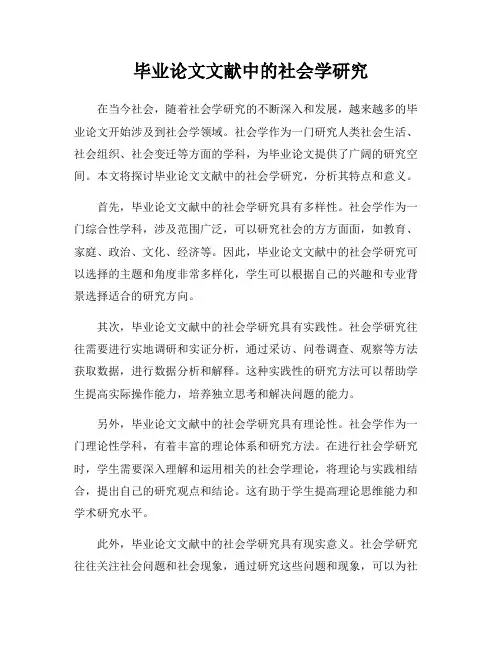 毕业论文文献中的社会学研究

在当今社会，随着社会学研究的不断深入和发展，越来越多的毕业论文开始涉及到社会学领域。社会学作为一门研究人类社会生活、社会组织、社会变迁等方面的学科，为毕业论文提供了广阔的研究空间。本文将探讨毕业论文文献中的社会学研究，分析其特点和意义。

首先，毕业论文文献中的社会学研究具有多样性。社会学作为一门综合性学科，涉及范围广泛，可以研究社会的方方面面，如教育、家庭、政治、文化、经济等。因此，毕业论文文献中的社会学研究可以选择的主题和角度非常多样化，学生可以根据自己的兴趣和专业背景选择适合的研究方向。

其次，毕业论文文献中的社会学研究具有实践性。社会学研究往往需要进行实地调研和实证分析，通过采访、问卷调查、观察等方法获取数据，进行数据分析和解释。这种实践性的研究方法可以帮助学生提高实际操作能力，培养独立思考和解决问题的能力。

另外，毕业论文文献中的社会学研究具有理论性。社会学作为一门理论性学科，有着丰富的理论体系和研究方法。在进行社会学研究时，学生需要深入理解和运用相关的社会学理论，将理论与实践相结合，提出自己的研究观点和结论。这有助于学生提高理论思维能力和学术研究水平。

此外，毕业论文文献中的社会学研究具有现实意义。社会学研究往往关注社会问题和社会现象，通过研究这些问题和现象，可以为社